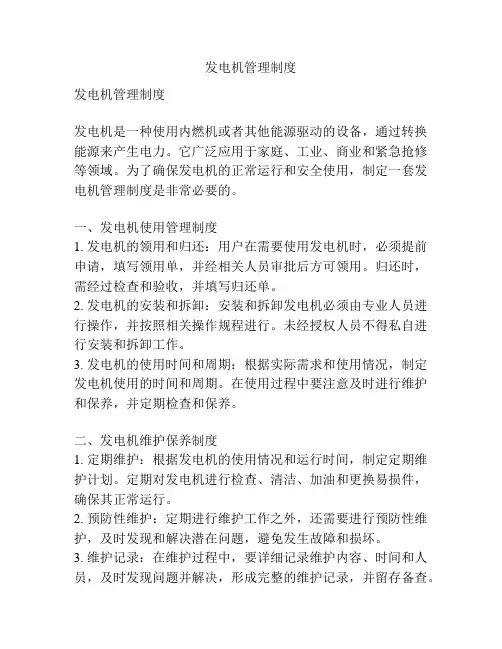 发电机管理制度

发电机管理制度

发电机是一种使用内燃机或者其他能源驱动的设备，通过转换能源来产生电力。它广泛应用于家庭、工业、商业和紧急抢修等领域。为了确保发电机的正常运行和安全使用，制定一套发电机管理制度是非常必要的。

一、发电机使用管理制度
1. 发电机的领用和归还：用户在需要使用发电机时，必须提前申请，填写领用单，并经相关人员审批后方可领用。归还时，需经过检查和验收，并填写归还单。
2. 发电机的安装和拆卸：安装和拆卸发电机必须由专业人员进行操作，并按照相关操作规程进行。未经授权人员不得私自进行安装和拆卸工作。
3. 发电机的使用时间和周期：根据实际需求和使用情况，制定发电机使用的时间和周期。在使用过程中要注意及时进行维护和保养，并定期检查和保养。

二、发电机维护保养制度
1. 定期维护：根据发电机的使用情况和运行时间，制定定期维护计划。定期对发电机进行检查、清洁、加油和更换易损件，确保其正常运行。
2. 预防性维护：定期进行维护工作之外，还需要进行预防性维护，及时发现和解决潜在问题，避免发生故障和损坏。
3. 维护记录：在维护过程中，要详细记录维护内容、时间和人员，及时发现问题并解决，形成完整的维护记录，并留存备查。